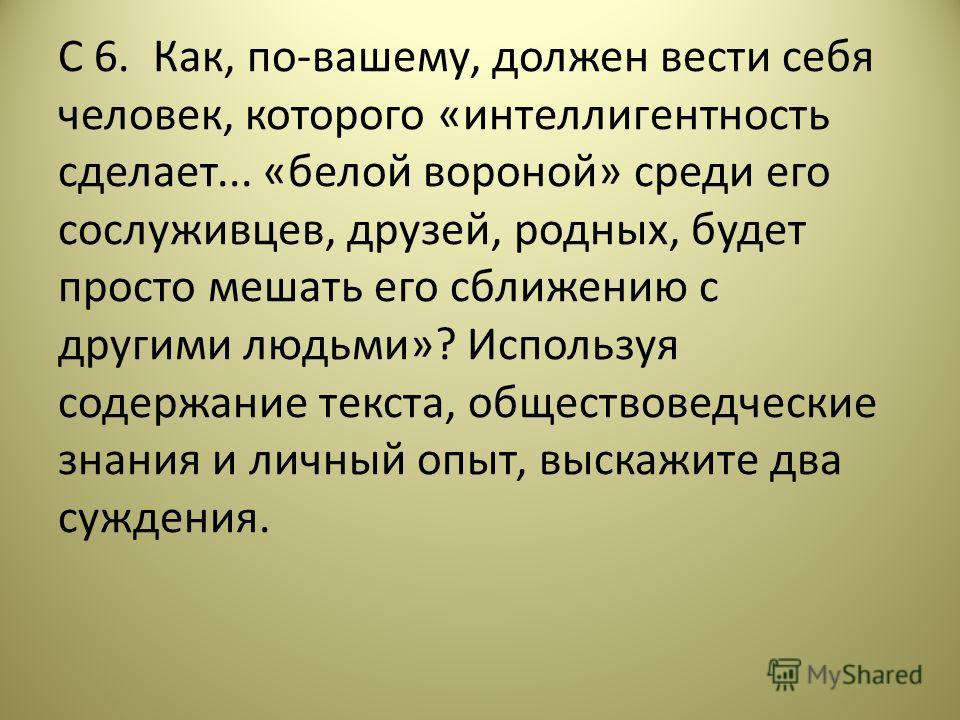 С 6. Как, по-вашему, должен вести себя человек, которого «интеллигентность сделает... «белой вороной» среди его сослуживцев, друзей, родных, будет просто мешать его сближению с другими людьми»? Используя содержание текста, обществоведческие знания и личный опыт, выскажите два суждения.

MyShared